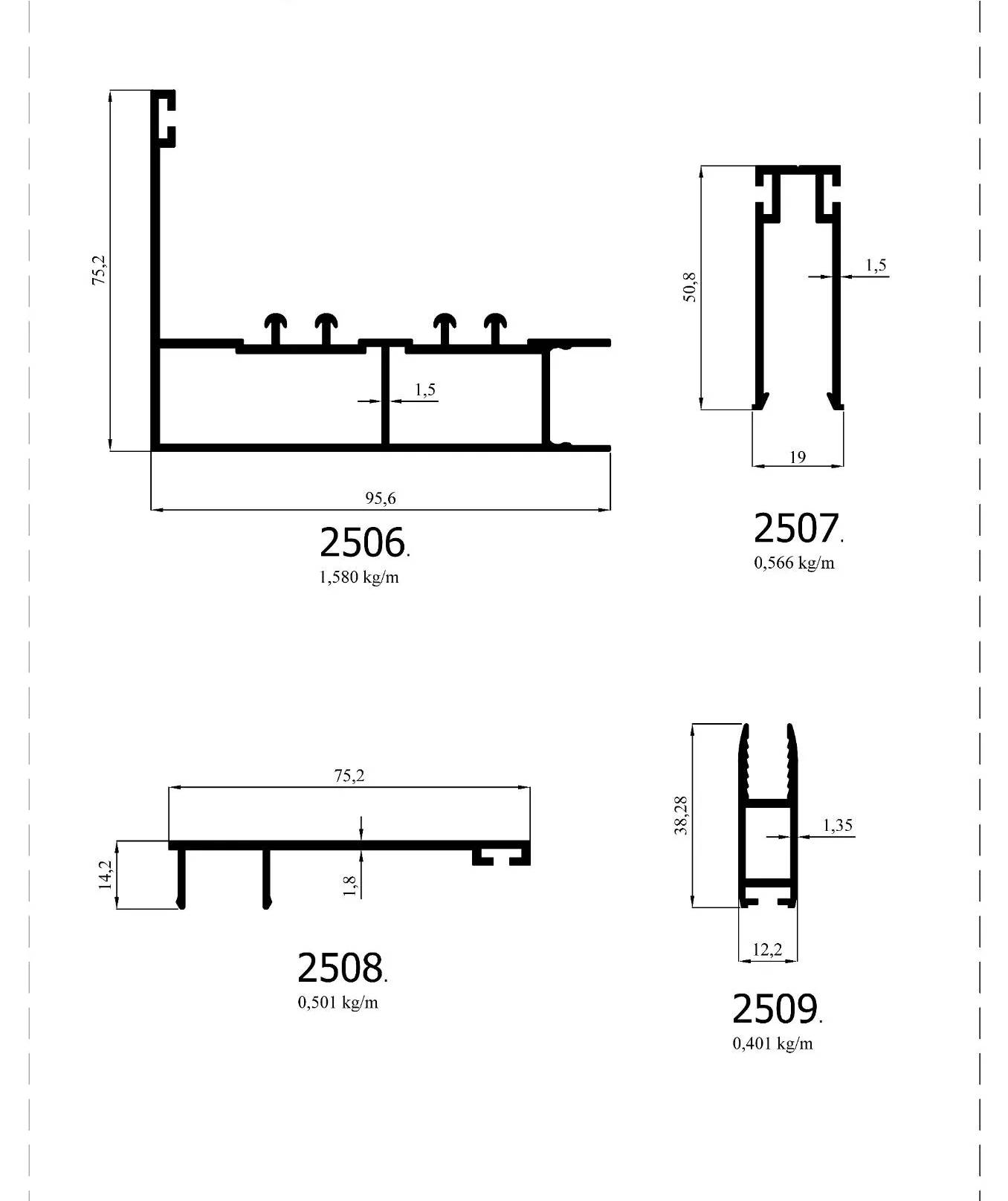 75,2

1,5

95,6

2506.
1,580 kg/m

50,8

1,5

19

2507.
0,566 kg/m

75,2

14,2

1,8

2508.
0,501 kg/m

38,28

1,35

12,2

2509.
0,401 kg/m